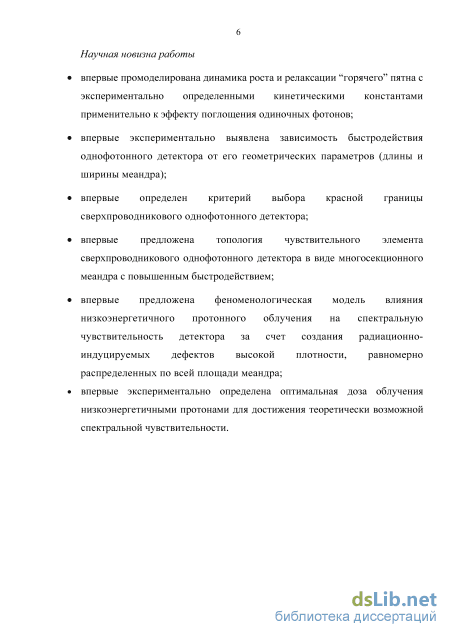 6

Научная новизна работы

• впервые промоделирована динамика роста и релаксации “горячего” пятна с экспериментально определенными кинетическими константами применительно к эффекту поглощения одиночных фотонов;

• впервые экспериментально выявлена зависимость быстродействия однофотонного детектора от его геометрических параметров (длины и ширины меандра);

• впервые определен критерий выбора красной границы сверхпроводникового однофотонного детектора;

• впервые предложена топология чувствительного элемента сверхпроводникового однофотонного детектора в виде многосекционного меандра с повышенным быстродействием;

• впервые предложена феноменологическая модель влияния низкоэнергетичного протонного облучения на спектральную чувствительность детектора за счет создания радиационно-индуцируемых дефектов высокой плотности, равномерно распределенных по всей площади меандра;

• впервые экспериментально определена оптимальная доза облучения низкоэнергетичными протонами для достижения теоретически возможной спектральной чувствительности.

dsLib.net
библиотека диссертаций